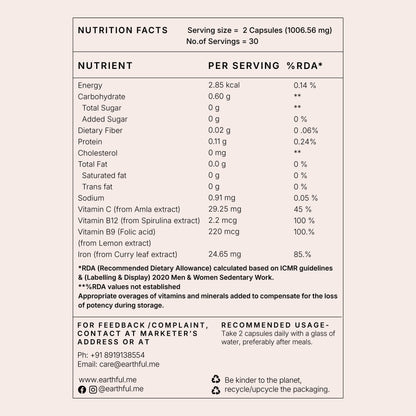 NUTRITION FACTS

Serving size = 2 Capsules (1006.56 mg)
No.of Servings = 30

| NUTRIENT | PER SERVING | %RDA* |
|---|---|---|
| Energy | 2.85 kcal | 0.14 % |
| Carbohydrate | 0.60 g | ** |
| Total Sugar | 0 g | ** |
| Added Sugar | 0 g | 0 % |
| Dietary Fiber | 0.02 g | 0 .06% |
| Protein | 0.11 g | 0.24% |
| Cholesterol | 0 mg | ** |
| Total Fat | 0.0 g | 0 % |
| Saturated fat | 0 g | 0 % |
| Trans fat | 0 g | 0 % |
| Sodium | 0.91 mg | 0.05 % |
| Vitamin C (from Amla extract) | 29.25 mg | 45 % |
| Vitamin B12 (from Spirulina extract) | 2.2 mcg | 100 % |
| Vitamin B9 (Folic acid) (from Lemon extract) | 220 mcg | 100.% |
| Iron (from Curry leaf extract) | 24.65 mg | 85.% |

*RDA (Recommended Dietary Allowance) calculated based on ICMR guidelines & (Labelling & Display) 2020 Men & Women Sedentary Work.
**%RDA values not established
Appropriate overages of vitamins and minerals added to compensate for the loss of potency during storage.

FOR FEEDBACK /COMPLAINT, CONTACT AT MARKETER'S ADDRESS OR AT

Ph: +91 8919138554
Email: care@earthful.me

www.earthful.me
@earthful.me

RECOMMENDED USAGE-
Take 2 capsules daily with a glass of water, preferably after meals.

Be kinder to the planet, recycle/upcycle the packaging.